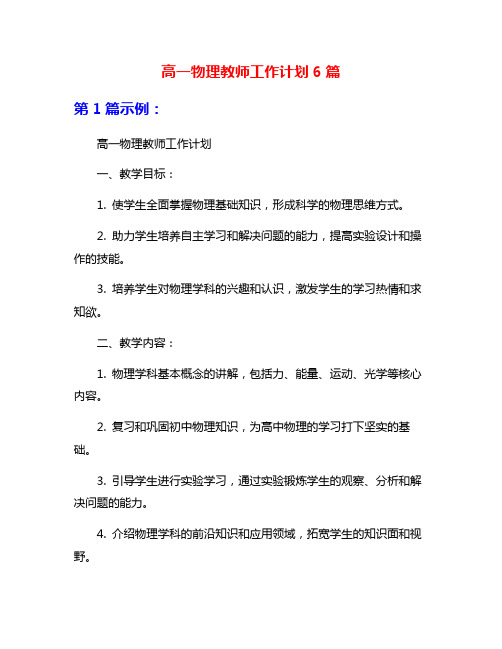 高一物理教师工作计划 6 篇

第 1 篇示例：

高一物理教师工作计划

一、教学目标：

1. 使学生全面掌握物理基础知识，形成科学的物理思维方式。

2. 助力学生培养自主学习和解决问题的能力，提高实验设计和操作的技能。

3. 培养学生对物理学科的兴趣和认识，激发学生的学习热情和求知欲。

二、教学内容：

1. 物理学科基本概念的讲解，包括力、能量、运动、光学等核心内容。

2. 复习和巩固初中物理知识，为高中物理的学习打下坚实的基础。

3. 引导学生进行实验学习，通过实验锻炼学生的观察、分析和解决问题的能力。

4. 介绍物理学科的前沿知识和应用领域，拓宽学生的知识面和视野。